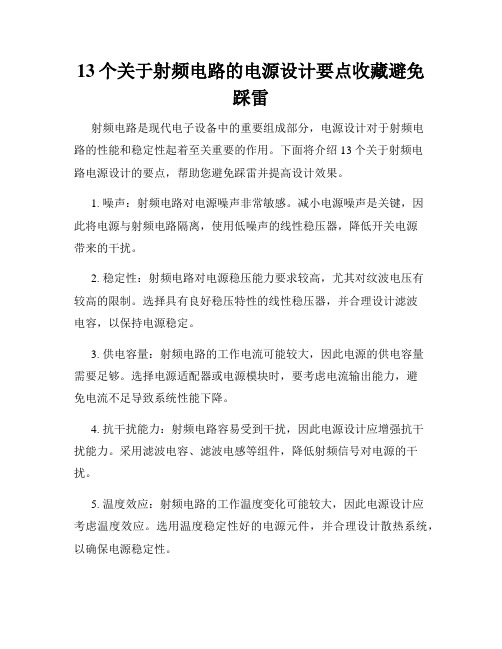 13 个关于射频电路的电源设计要点收藏避免踩雷

射频电路是现代电子设备中的重要组成部分，电源设计对于射频电路的性能和稳定性起着至关重要的作用。下面将介绍 13 个关于射频电路电源设计的要点，帮助您避免踩雷并提高设计效果。

1. 噪声：射频电路对电源噪声非常敏感。减小电源噪声是关键，因此将电源与射频电路隔离，使用低噪声的线性稳压器，降低开关电源带来的干扰。

2. 稳定性：射频电路对电源稳压能力要求较高，尤其对纹波电压有较高的限制。选择具有良好稳压特性的线性稳压器，并合理设计滤波电容，以保持电源稳定。

3. 供电容量：射频电路的工作电流可能较大，因此电源的供电容量需要足够。选择电源适配器或电源模块时，要考虑电流输出能力，避免电流不足导致系统性能下降。

4. 抗干扰能力：射频电路容易受到干扰，因此电源设计应增强抗干扰能力。采用滤波电容、滤波电感等组件，降低射频信号对电源的干扰。

5. 温度效应：射频电路的工作温度变化可能较大，因此电源设计应考虑温度效应。选用温度稳定性好的电源元件，并合理设计散热系统，以确保电源稳定性。